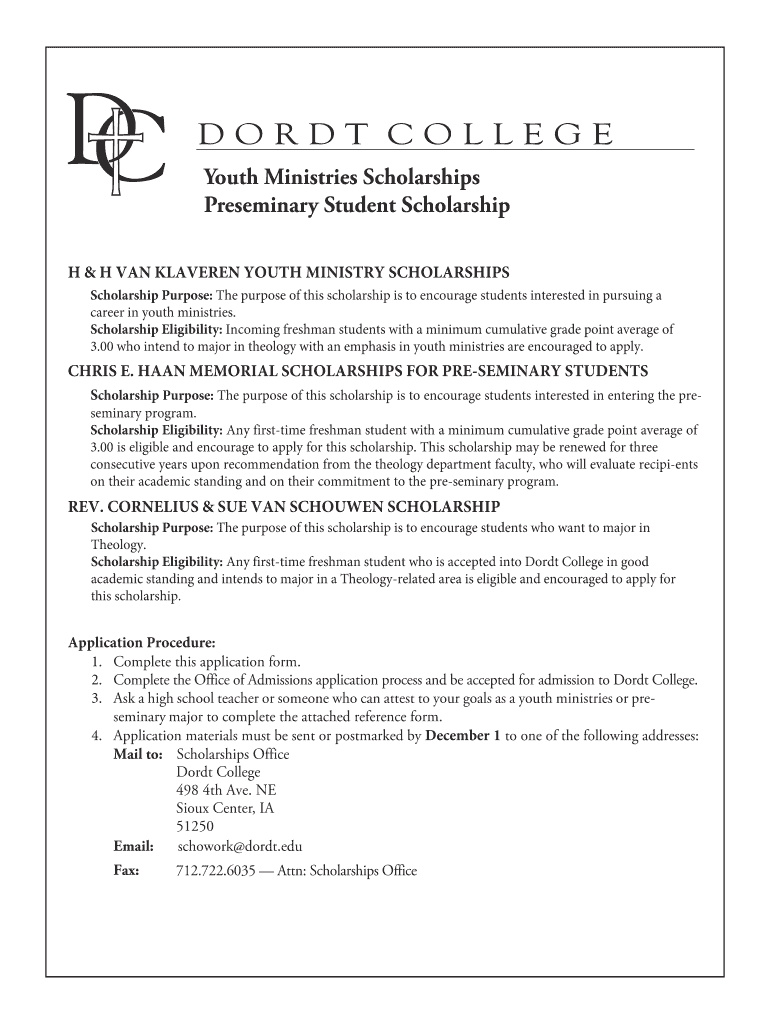 DC

DORDT COLLEGE

Youth Ministries Scholarships
Preseminary Student Scholarship

H & H VAN KLAVEREN YOUTH MINISTRY SCHOLARSHIPS

Scholarship Purpose: The purpose of this scholarship is to encourage students interested in pursuing a career in youth ministries.
Scholarship Eligibility: Incoming freshman students with a minimum cumulative grade point average of 3.00 who intend to major in theology with an emphasis in youth ministries are encouraged to apply.

CHRIS E. HAAN MEMORIAL SCHOLARSHIPS FOR PRE-SEMINARY STUDENTS

Scholarship Purpose: The purpose of this scholarship is to encourage students interested in entering the pre-seminary program.
Scholarship Eligibility: Any first-time freshman student with a minimum cumulative grade point average of 3.00 is eligible and encourage to apply for this scholarship. This scholarship may be renewed for three consecutive years upon recommendation from the theology department faculty, who will evaluate recipi-ents on their academic standing and on their commitment to the pre-seminary program.

REV. CORNELIUS & SUE VAN SCHOUWEN SCHOLARSHIP

Scholarship Purpose: The purpose of this scholarship is to encourage students who want to major in Theology.
Scholarship Eligibility: Any first-time freshman student who is accepted into Dordt College in good academic standing and intends to major in a Theology-related area is eligible and encouraged to apply for this scholarship.

Application Procedure:
1. Complete this application form.
2. Complete the Office of Admissions application process and be accepted for admission to Dordt College.
3. Ask a high school teacher or someone who can attest to your goals as a youth ministries or pre-seminary major to complete the attached reference form.
4. Application materials must be sent or postmarked by December 1 to one of the following addresses:
Mail to: Scholarships Office
Dordt College
498 4th Ave. NE
Sioux Center, IA
51250
Email: schowork@dordt.edu
Fax: 712.722.6035 — Attn: Scholarships Office